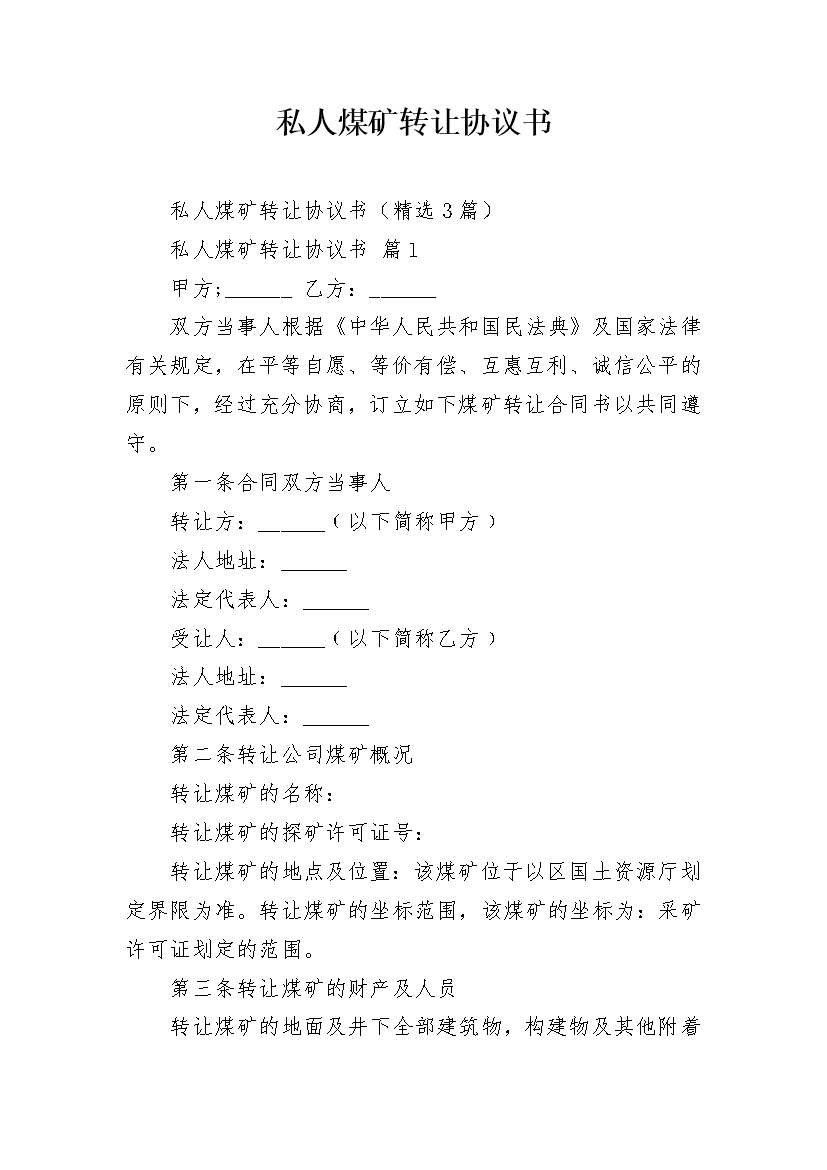 私人煤矿转让协议书

私人煤矿转让协议书（精选3篇）

私人煤矿转让协议书 篇1

甲方;______ 乙方：______

双方当事人根据《中华人民共和国民法典》及国家法律有关规定，在平等自愿、等价有偿、互惠互利、诚信公平的原则下，经过充分协商，订立如下煤矿转让合同书以共同遵守。

第一条合同双方当事人

转让方：______（以下简称甲方）

法人地址：______

法定代表人：______

受让人：______（以下简称乙方）

法人地址：______

法定代表人：______

第二条转让公司煤矿概况

转让煤矿的名称：

转让煤矿的探矿许可证号：

转让煤矿的地点及位置：该煤矿位于以区国土资源厅划定界限为准。转让煤矿的坐标范围，该煤矿的坐标为：采矿许可证划定的范围。

第三条转让煤矿的财产及人员

转让煤矿的地面及井下全部建筑物，构建物及其他附着